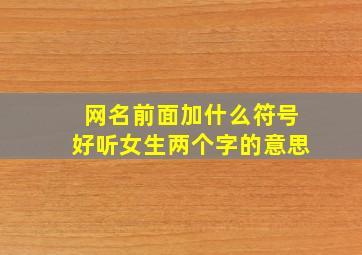 网名前面加什么符号
好听女生两个字的意思